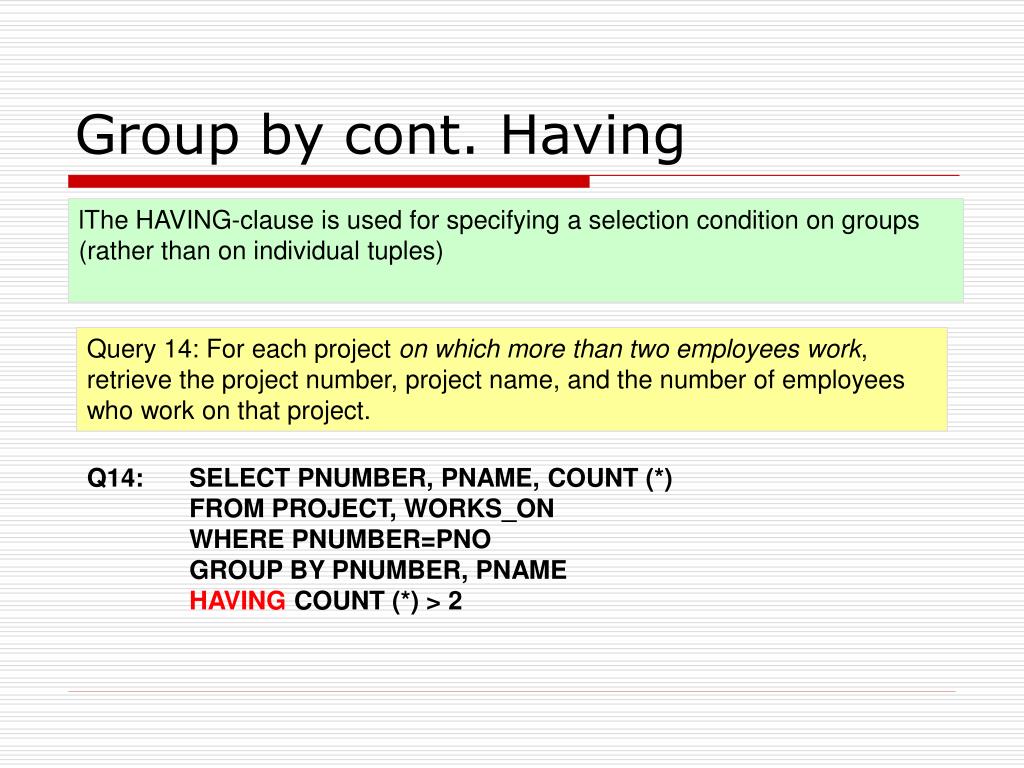 Group by cont. Having

lThe HAVING-clause is used for specifying a selection condition on groups (rather than on individual tuples)

Query 14: For each project on which more than two employees work, retrieve the project number, project name, and the number of employees who work on that project.

Q14: SELECT PNUMBER, PNAME, COUNT (*)
FROM PROJECT, WORKS_ON
WHERE PNUMBER=PNO
GROUP BY PNUMBER, PNAME
HAVING COUNT (*) > 2